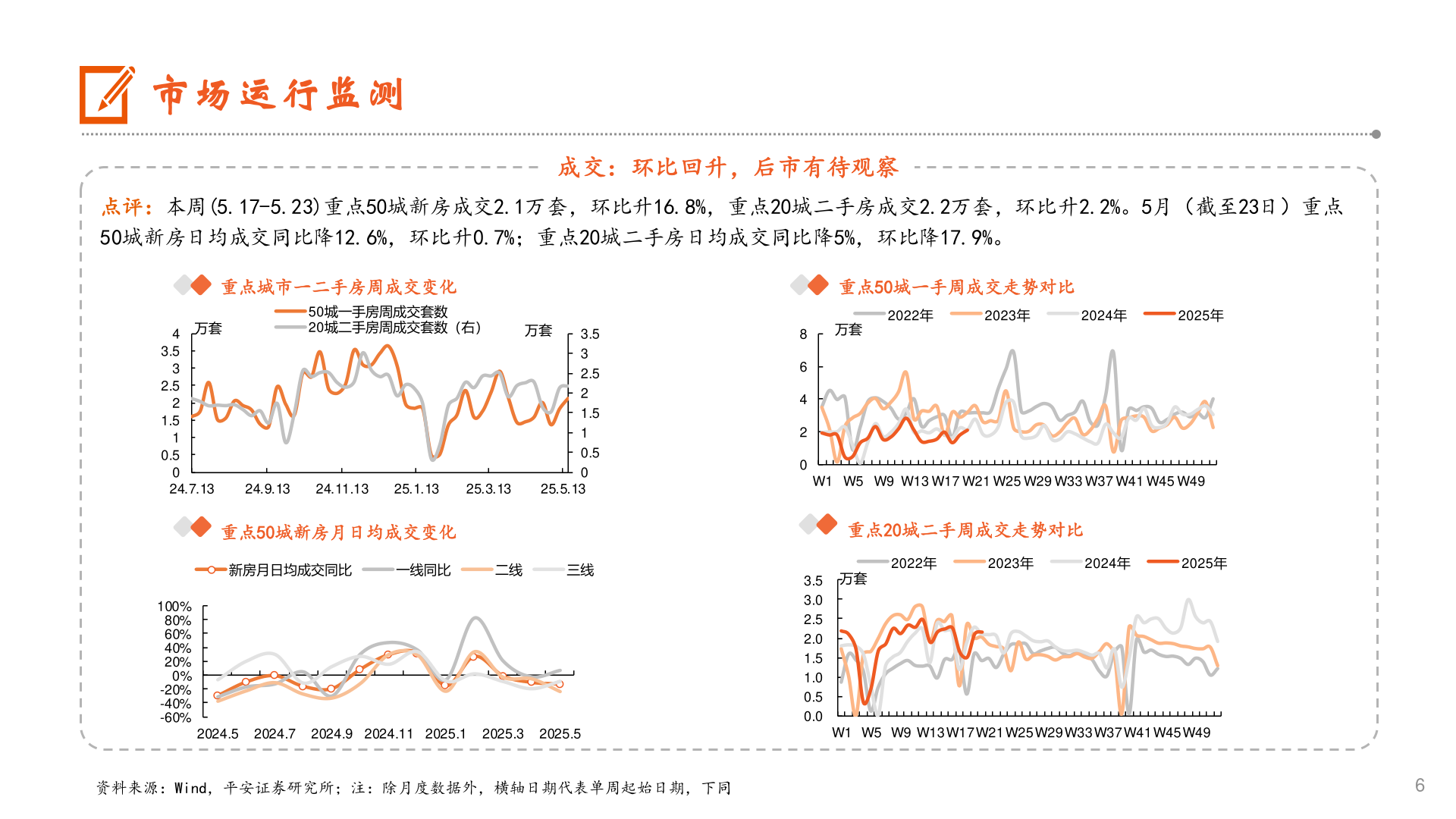 市场运行监测

成交：环比回升，后市有待观察

点评：本周(5.17-5.23)重点50城新房成交2.1万套，环比升16.8%，重点20城二手房成交2.2万套，环比升2.2%。5月（截至23日）重点50城新房日均成交同比降12.6%，环比升0.7%；重点20城二手房日均成交同比降5%，环比降17.9%。

重点城市一二手房周成交变化

50城一手房周成交套数
20城二手房周成交套数（右）

万套
万套

4
3.5
3
2.5
2
1.5
1
0.5
0

3.5
3
2.5
2
1.5
1
0.5
0

24.7.13 24.9.13 24.11.13 25.1.13 25.3.13 25.5.13

重点50城一手周成交走势对比

2022年 2023年 2024年 2025年

万套
8
6
4
2
0

W1 W5 W9 W13 W17 W21 W25 W29 W33 W37 W41 W45 W49

重点50城新房月日均成交变化

新房月日均成交同比 一线同比 二线 三线

100%
80%
60%
40%
20%
0%
-20%
-40%
-60%

2024.5 2024.7 2024.9 2024.11 2025.1 2025.3 2025.5

重点20城二手周成交走势对比

2022年 2023年 2024年 2025年

万套
3.5
3.0
2.5
2.0
1.5
1.0
0.5
0.0

W1 W5 W9 W13 W17 W21 W25 W29 W33 W37 W41 W45 W49

资料来源：Wind，平安证券研究所；注：除月度数据外，横轴日期代表单周起始日期，下同

6